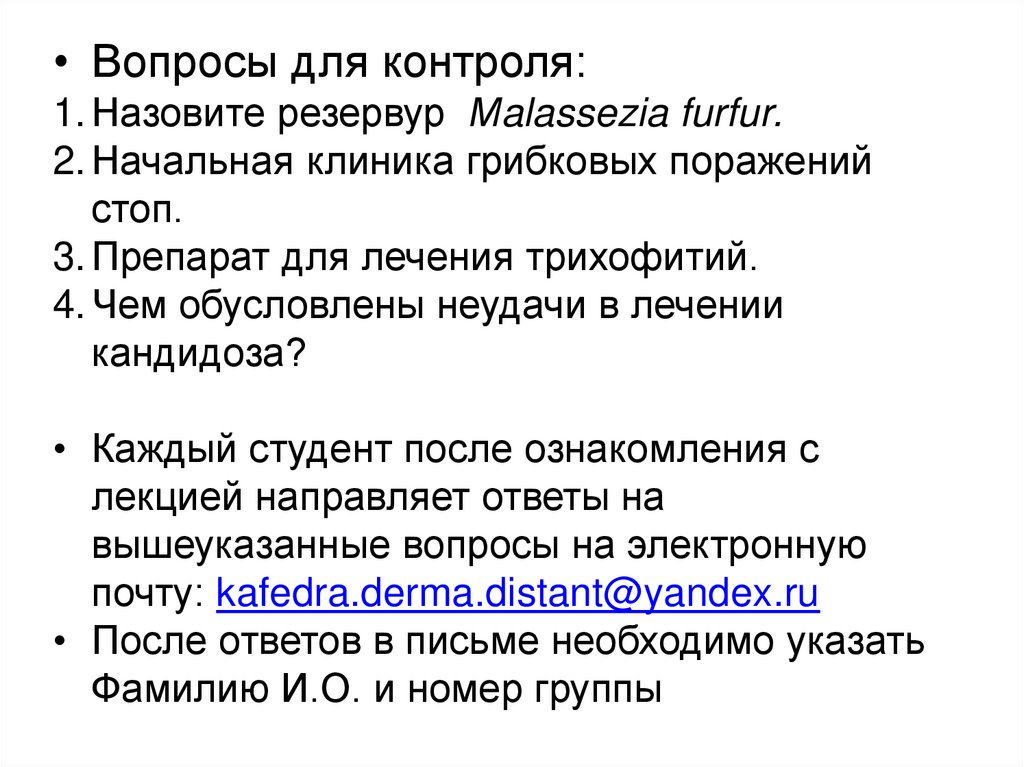 • Вопросы для контроля:
1. Назовите резервур Malassezia furfur.
2. Начальная клиника грибковых поражений стоп.
3. Препарат для лечения трихофитий.
4. Чем обусловлены неудачи в лечении кандидоза?

• Каждый студент после ознакомления с лекцией направляет ответы на вышеуказанные вопросы на электронную почту: kafedra.derma.distant@yandex.ru
• После ответов в письме необходимо указать Фамилию И.О. и номер группы